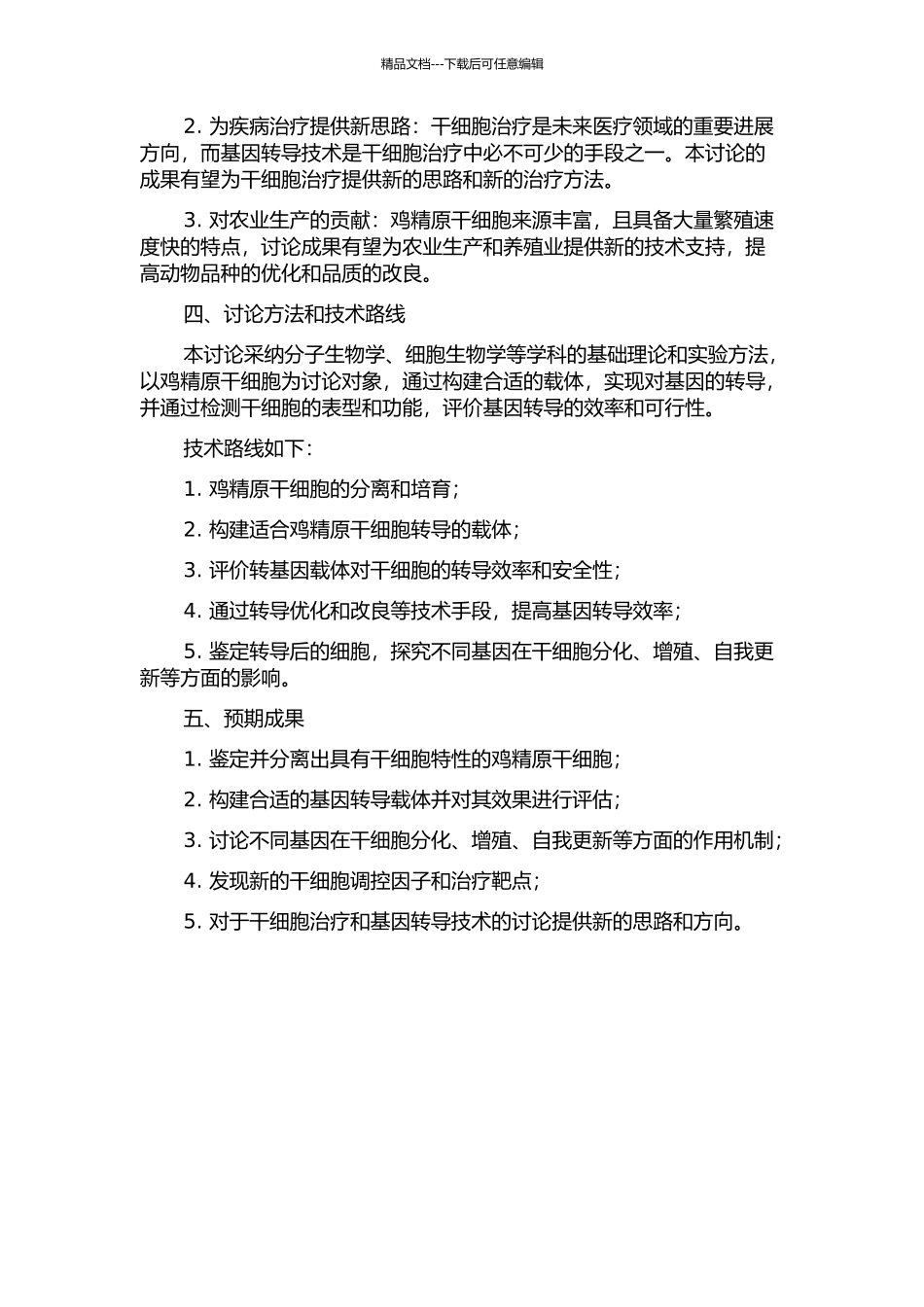 精品文档---下载后可任意编辑

2. 为疾病治疗提供新思路：干细胞治疗是未来医疗领域的重要进展方向，而基因转导技术是干细胞治疗中必不可少的手段之一。本讨论的成果有望为干细胞治疗提供新的思路和新的治疗方法。

3. 对农业生产的贡献：鸡精原干细胞来源丰富，且具备大量繁殖速度快的特点，讨论成果有望为农业生产和养殖业提供新的技术支持，提高动物品种的优化和品质的改良。

四、讨论方法和技术路线

本讨论采纳分子生物学、细胞生物学等学科的基础理论和实验方法，以鸡精原干细胞为讨论对象，通过构建合适的载体，实现对基因的转导，并通过检测干细胞的表型和功能，评价基因转导的效率和可行性。

技术路线如下：

1. 鸡精原干细胞的分离和培育；

2. 构建适合鸡精原干细胞转导的载体；

3. 评价转基因载体对干细胞的转导效率和安全性；

4. 通过转导优化和改良等技术手段，提高基因转导效率；

5. 鉴定转导后的细胞，探究不同基因在干细胞分化、增殖、自我更新等方面的影响。

五、预期成果

1. 鉴定并分离出具有干细胞特性的鸡精原干细胞；

2. 构建合适的基因转导载体并对其效果进行评估；

3. 讨论不同基因在干细胞分化、增殖、自我更新等方面的作用机制；

4. 发现新的干细胞调控因子和治疗靶点；

5. 对于干细胞治疗和基因转导技术的讨论提供新的思路和方向。